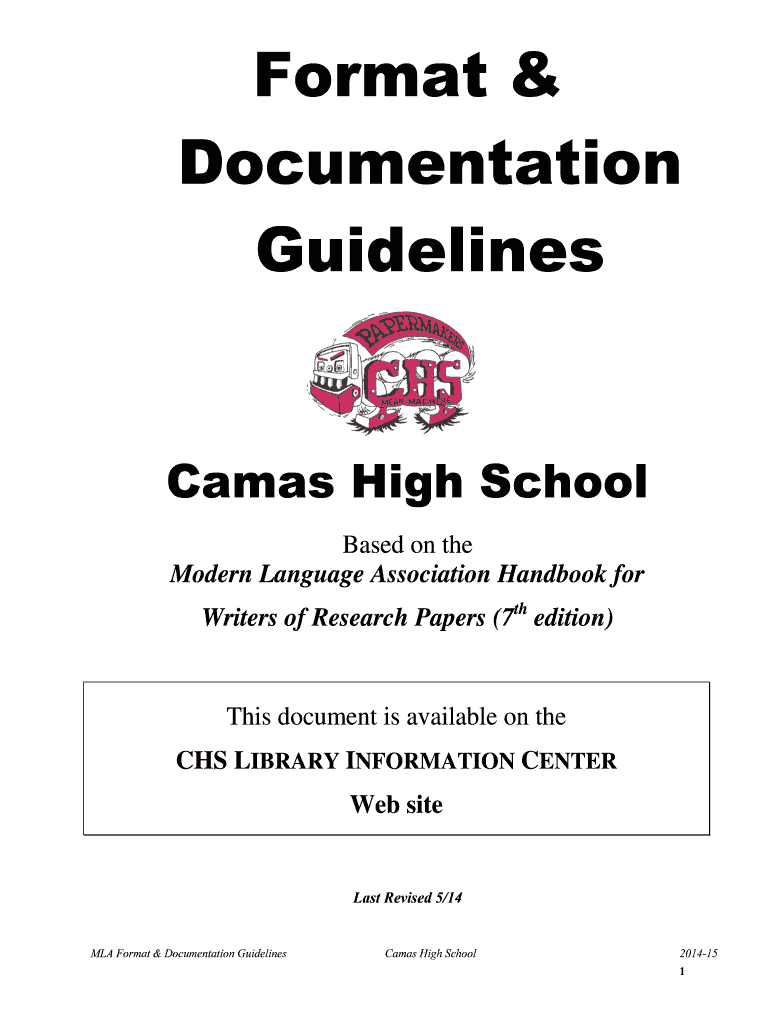 Format & Documentation Guidelines

PAPERMAKERS
CHS
MEAN MACHINE

Camas High School

Based on the
Modern Language Association Handbook for Writers of Research Papers (7th edition)

This document is available on the
CHS LIBRARY INFORMATION CENTER
Web site

Last Revised 5/14

MLA Format & Documentation Guidelines Camas High School 2014-15
1